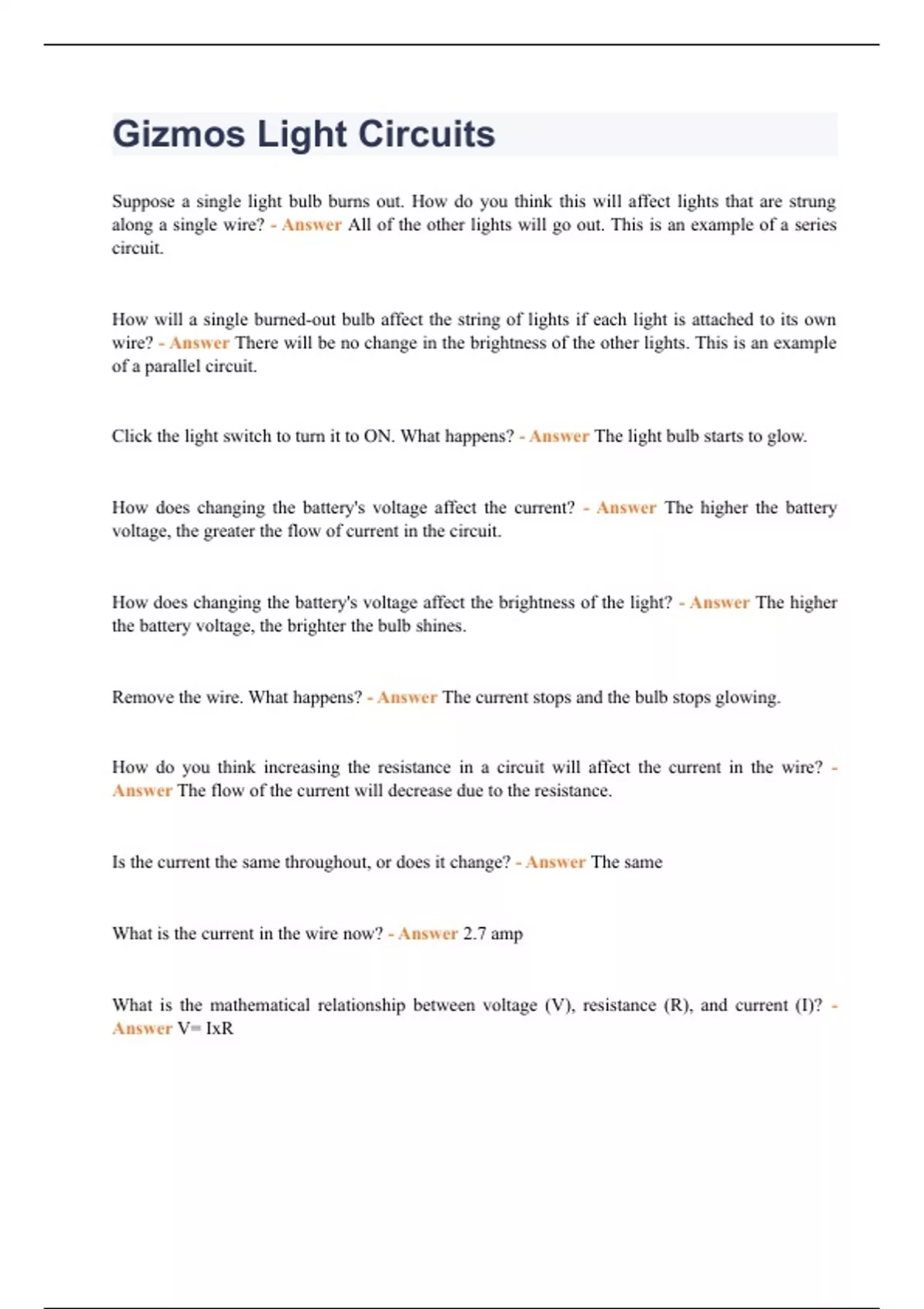 Gizmos Light Circuits

Suppose a single light bulb burns out. How do you think this will affect lights that are strung along a single wire? - Answer All of the other lights will go out. This is an example of a series circuit.

How will a single burned-out bulb affect the string of lights if each light is attached to its own wire? - Answer There will be no change in the brightness of the other lights. This is an example of a parallel circuit.

Click the light switch to turn it to ON. What happens? - Answer The light bulb starts to glow.

How does changing the battery's voltage affect the current? - Answer The higher the battery voltage, the greater the flow of current in the circuit.

How does changing the battery's voltage affect the brightness of the light? - Answer The higher the battery voltage, the brighter the bulb shines.

Remove the wire. What happens? - Answer The current stops and the bulb stops glowing.

How do you think increasing the resistance in a circuit will affect the current in the wire? - Answer The flow of the current will decrease due to the resistance.

Is the current the same throughout, or does it change? - Answer The same

What is the current in the wire now? - Answer 2.7 amp

What is the mathematical relationship between voltage (V), resistance (R), and current (I)? - Answer V= IxR